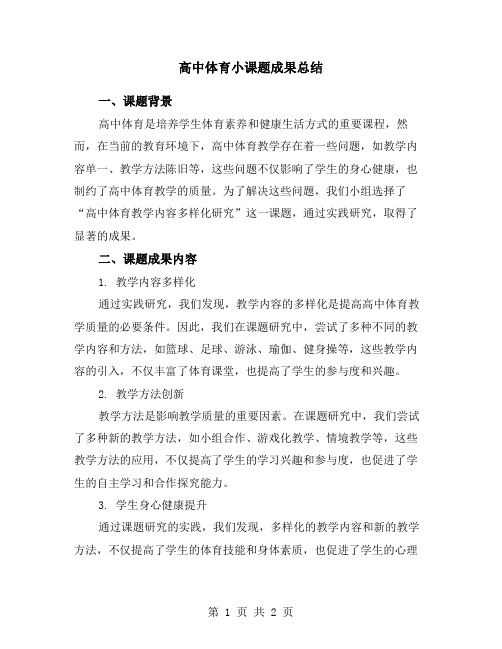 高中体育小课题成果总结

一、课题背景

高中体育是培养学生体育素养和健康生活方式的重要课程，然而，在当前的教育环境下，高中体育教学存在着一些问题，如教学内容单一、教学方法陈旧等，这些问题不仅影响了学生的身心健康，也制约了高中体育教学的质量。为了解决这些问题，我们小组选择了“高中体育教学内容多样化研究”这一课题，通过实践研究，取得了显著的成果。

二、课题成果内容

1. 教学内容多样化

通过实践研究，我们发现，教学内容的多样化是提高高中体育教学质量的必要条件。因此，我们在课题研究中，尝试了多种不同的教学内容和方法，如篮球、足球、游泳、瑜伽、健身操等，这些教学内容的引入，不仅丰富了体育课堂，也提高了学生的参与度和兴趣。

2. 教学方法创新

教学方法是影响教学质量的重要因素。在课题研究中，我们尝试了多种新的教学方法，如小组合作、游戏化教学、情境教学等，这些教学方法的应用，不仅提高了学生的学习兴趣和参与度，也促进了学生的自主学习和合作探究能力。

3. 学生身心健康提升

通过课题研究的实践，我们发现，多样化的教学内容和新的教学方法，不仅提高了学生的体育技能和身体素质，也促进了学生的心理

第 1 页 共 2 页